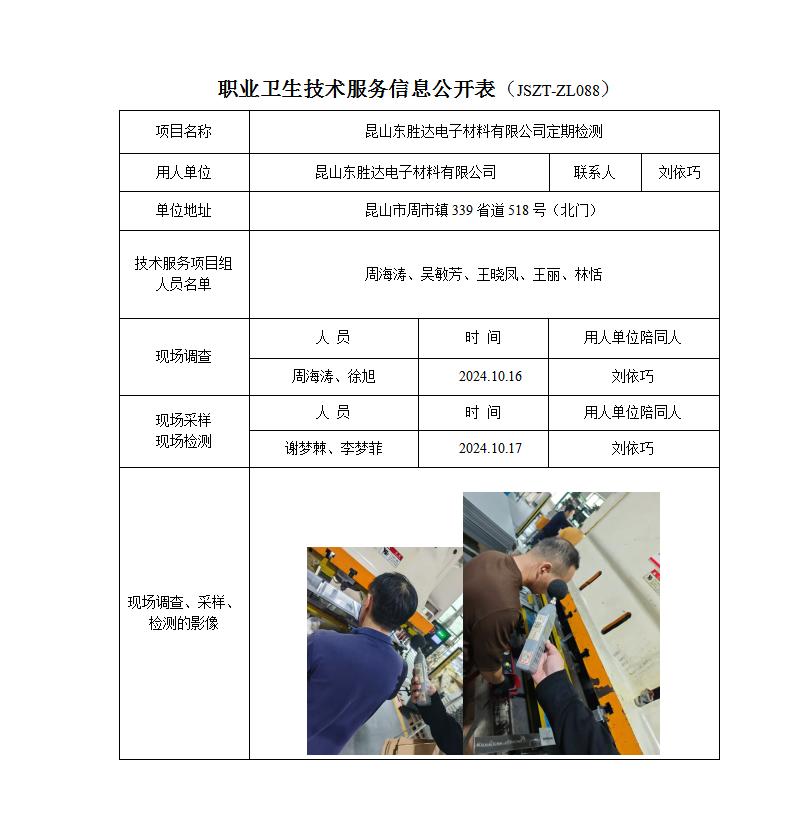 职业卫生技术服务信息公开表（JSZT-ZL088）

| 项目名称 | 昆山东胜达电子材料有限公司定期检测 | | |
|---|---|---|---|
| 用人单位 | 昆山东胜达电子材料有限公司 | 联系人 | 刘依巧 |
| 单位地址 | 昆山市周市镇 339 省道 518 号（北门） | | |
| 技术服务项目组人员名单 | 周海涛、吴敏芳、王晓凤、王丽、林恬 | | |
| 现场调查 | 人　员 | 时　间 | 用人单位陪同人 |
| | 周海涛、徐旭 | 2024.10.16 | 刘依巧 |
| 现场采样　现场检测 | 人　员 | 时　间 | 用人单位陪同人 |
| | 谢梦棘、李梦菲 | 2024.10.17 | 刘依巧 |
| 现场调查、采样、检测的影像 | | | |